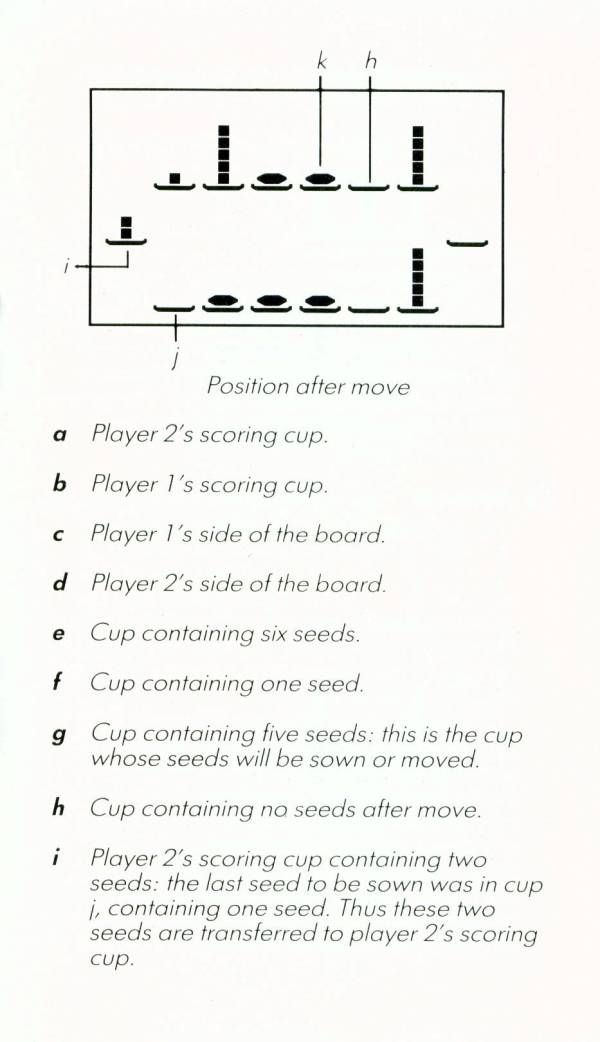 k h

i

j

Position after move

a Player 2's scoring cup.

b Player 1's scoring cup.

c Player 1's side of the board.

d Player 2's side of the board.

e Cup containing six seeds.

f Cup containing one seed.

g Cup containing five seeds: this is the cup whose seeds will be sown or moved.

h Cup containing no seeds after move.

i Player 2's scoring cup containing two seeds: the last seed to be sown was in cup j, containing one seed. Thus these two seeds are transferred to player 2's scoring cup.